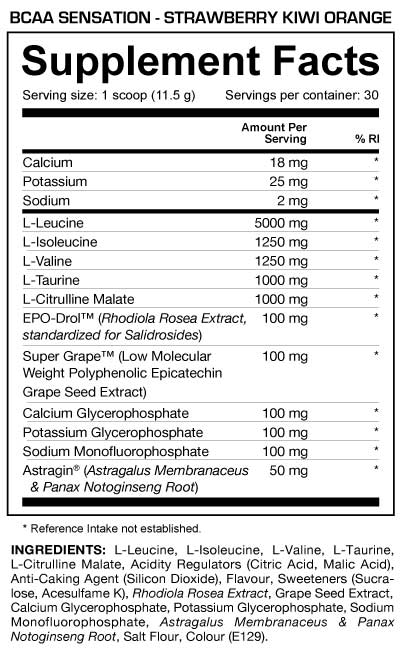 BCAA SENSATION - STRAWBERRY KIWI ORANGE

Supplement Facts

Serving size: 1 scoop (11.5 g) Servings per container: 30

| | Amount Per Serving | % RI |
|---|---|---|
| Calcium | 18 mg | * |
| Potassium | 25 mg | * |
| Sodium | 2 mg | * |
| L-Leucine | 5000 mg | * |
| L-Isoleucine | 1250 mg | * |
| L-Valine | 1250 mg | * |
| L-Taurine | 1000 mg | * |
| L-Citrulline Malate | 1000 mg | * |
| EPO-Drol™ (Rhodiola Rosea Extract, standardized for Salidrosides) | 100 mg | * |
| Super Grape™ (Low Molecular Weight Polyphenolic Epicatechin Grape Seed Extract) | 100 mg | * |
| Calcium Glycerophosphate | 100 mg | * |
| Potassium Glycerophosphate | 100 mg | * |
| Sodium Monofluorophosphate | 100 mg | * |
| Astragin® (Astragalus Membranaceus & Panax Notoginseng Root) | 50 mg | * |

* Reference Intake not established.

INGREDIENTS: L-Leucine, L-Isoleucine, L-Valine, L-Taurine, L-Citrulline Malate, Acidity Regulators (Citric Acid, Malic Acid), Anti-Caking Agent (Silicon Dioxide), Flavour, Sweeteners (Sucralose, Acesulfame K), Rhodiola Rosea Extract, Grape Seed Extract, Calcium Glycerophosphate, Potassium Glycerophosphate, Sodium Monofluorophosphate, Astragalus Membranaceus & Panax Notoginseng Root, Salt Flour, Colour (E129).